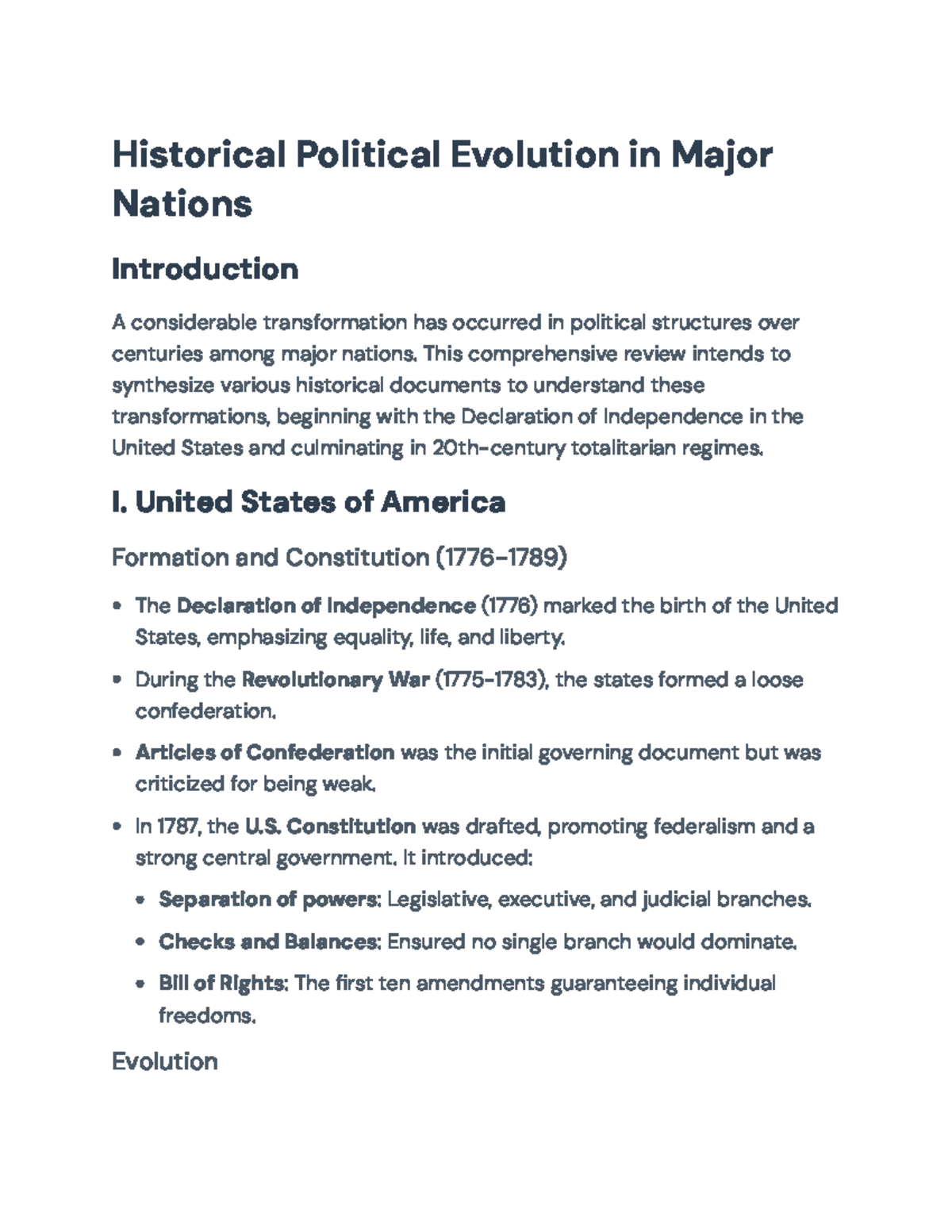 Historical Political Evolution in Major Nations

Introduction

A considerable transformation has occurred in political structures over centuries among major nations. This comprehensive review intends to synthesize various historical documents to understand these transformations, beginning with the Declaration of Independence in the United States and culminating in 20th-century totalitarian regimes.

I. United States of America

Formation and Constitution (1776-1789)

• The Declaration of Independence (1776) marked the birth of the United States, emphasizing equality, life, and liberty.

• During the Revolutionary War (1775-1783), the states formed a loose confederation.

• Articles of Confederation was the initial governing document but was criticized for being weak.

• In 1787, the U.S. Constitution was drafted, promoting federalism and a strong central government. It introduced:

• Separation of powers: Legislative, executive, and judicial branches.

• Checks and Balances: Ensured no single branch would dominate.

• Bill of Rights: The first ten amendments guaranteeing individual freedoms.

Evolution